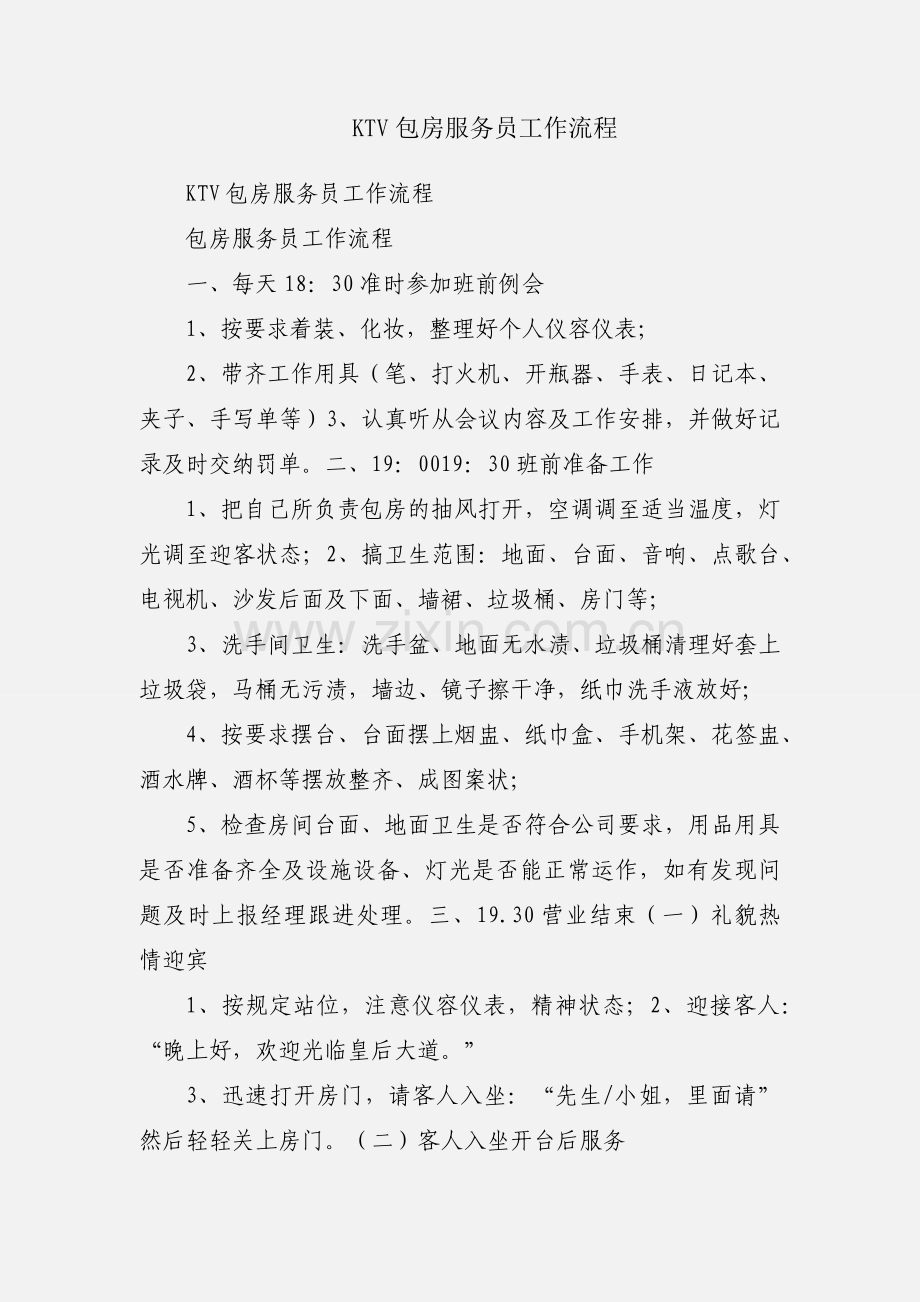 KTV包房服务员工作流程

KTV包房服务员工作流程

包房服务员工作流程

一、每天18：30准时参加班前例会

1、按要求着装、化妆，整理好个人仪容仪表;

2、带齐工作用具（笔、打火机、开瓶器、手表、日记本、夹子、手写单等）3、认真听从会议内容及工作安排，并做好记录及时交纳罚单。二、19：0019：30班前准备工作

1、把自己所负责包房的抽风打开，空调调至适当温度，灯光调至迎客状态；2、搞卫生范围：地面、台面、音响、点歌台、电视机、沙发后面及下面、墙裙、垃圾桶、房门等;

3、洗手间卫生：洗手盆、地面无水渍、垃圾桶清理好套上垃圾袋，马桶无污渍，墙边、镜子擦干净，纸巾洗手液放好;

4、按要求摆台、台面摆上烟盅、纸巾盒、手机架、花签盅、酒水牌、酒杯等摆放整齐、成图案状;

5、检查房间台面、地面卫生是否符合公司要求，用品用具是否准备齐全及设施设备、灯光是否能正常运作，如有发现问题及时上报经理跟进处理。三、19.30营业结束（一）礼貌热情迎宾

1、按规定站位，注意仪容仪表，精神状态；2、迎接客人：“晚上好，欢迎光临皇后大道。”

3、迅速打开房门，请客人入坐：“先生/小姐，里面请”然后轻轻关上房门。（二）客人入坐开台后服务

www.zixin.com.cn